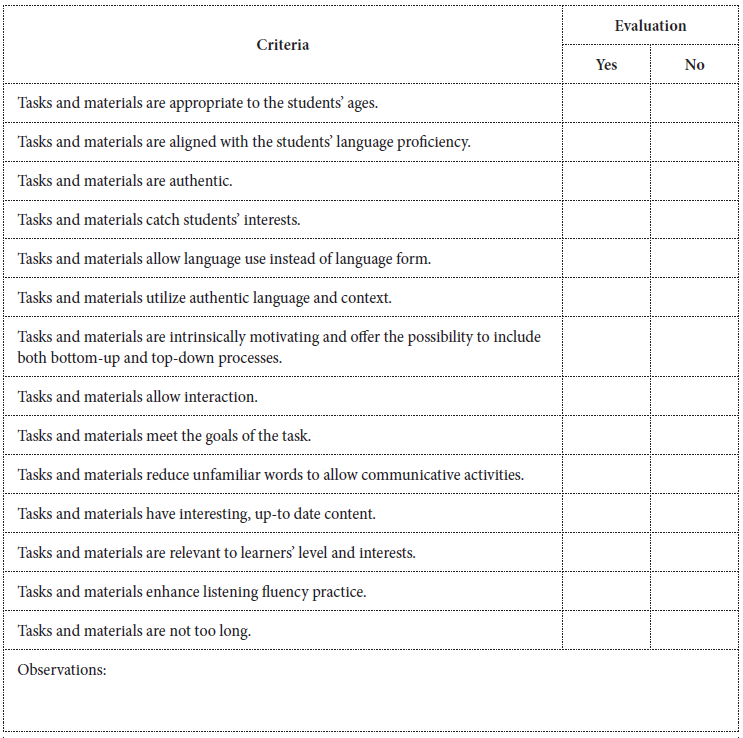 | Criteria | Evaluation | |
|---|---|---|
| | Yes | No |
| Tasks and materials are appropriate to the students' ages. | | |
| Tasks and materials are aligned with the students' language proficiency. | | |
| Tasks and materials are authentic. | | |
| Tasks and materials catch students' interests. | | |
| Tasks and materials allow language use instead of language form. | | |
| Tasks and materials utilize authentic language and context. | | |
| Tasks and materials are intrinsically motivating and offer the possibility to include both bottom-up and top-down processes. | | |
| Tasks and materials allow interaction. | | |
| Tasks and materials meet the goals of the task. | | |
| Tasks and materials reduce unfamiliar words to allow communicative activities. | | |
| Tasks and materials have interesting, up-to date content. | | |
| Tasks and materials are relevant to learners' level and interests. | | |
| Tasks and materials enhance listening fluency practice. | | |
| Tasks and materials are not too long. | | |
| Observations: | | |